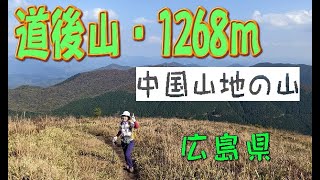 道後山・1268m

中国山地の山

広島県